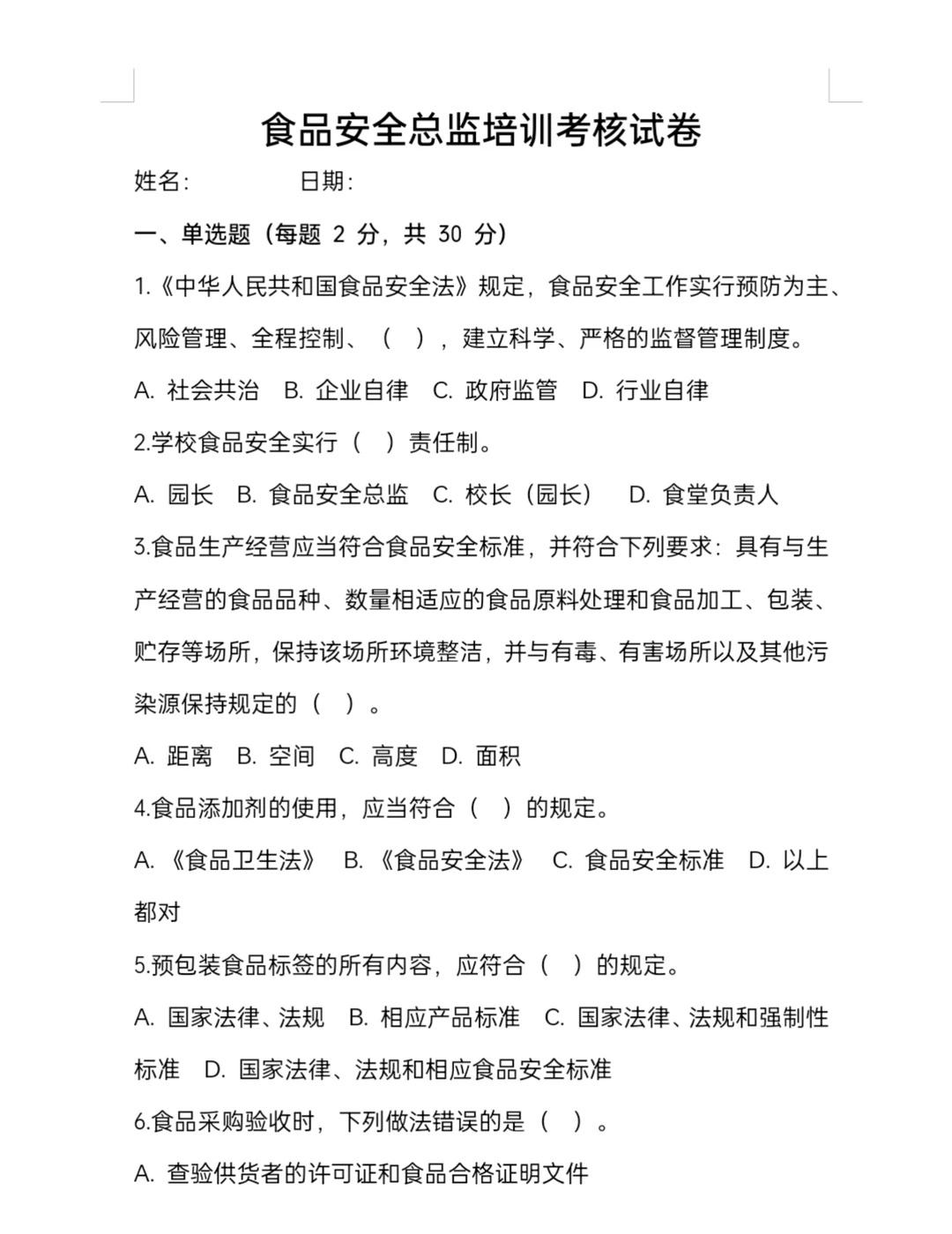 食品安全总监培训考核试卷

姓名：　　　　日期：

一、单选题（每题 2 分，共 30 分）

1.《中华人民共和国食品安全法》规定，食品安全工作实行预防为主、风险管理、全程控制、（　），建立科学、严格的监督管理制度。

A. 社会共治　B. 企业自律　C. 政府监管　D. 行业自律

2.学校食品安全实行（　）责任制。

A. 园长　B. 食品安全总监　C. 校长（园长）　D. 食堂负责人

3.食品生产经营应当符合食品安全标准，并符合下列要求：具有与生产经营的食品品种、数量相适应的食品原料处理和食品加工、包装、贮存等场所，保持该场所环境整洁，并与有毒、有害场所以及其他污染源保持规定的（　）。

A. 距离　B. 空间　C. 高度　D. 面积

4.食品添加剂的使用，应当符合（　）的规定。

A.《食品卫生法》　B.《食品安全法》　C. 食品安全标准　D. 以上都对

5.预包装食品标签的所有内容，应符合（　）的规定。

A. 国家法律、法规　B. 相应产品标准　C. 国家法律、法规和强制性标准　D. 国家法律、法规和相应食品安全标准

6.食品采购验收时，下列做法错误的是（　）。

A. 查验供货者的许可证和食品合格证明文件